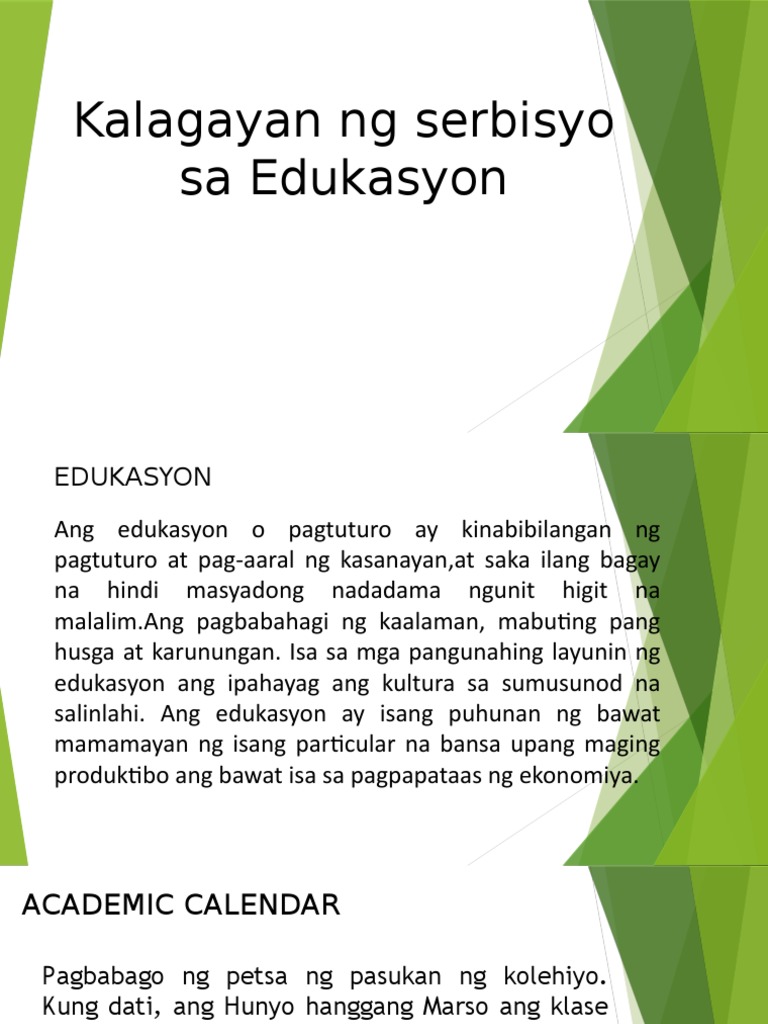 Kalagayan ng serbisyo sa Edukasyon

EDUKASYON

Ang edukasyon o pagtuturo ay kinabibilangan ng pagtuturo at pag-aaral ng kasanayan,at saka ilang bagay na hindi masyadong nadadama ngunit higit na malalim.Ang pagbabahagi ng kaalaman, mabuting pang husga at karunungan. Isa sa mga pangunahing layunin ng edukasyon ang ipahayag ang kultura sa sumusunod na salinlahi. Ang edukasyon ay isang puhunan ng bawat mamamayan ng isang particular na bansa upang maging produktibo ang bawat isa sa pagpapataas ng ekonomiya.

ACADEMIC CALENDAR

Pagbabago ng petsa ng pasukan ng kolehiyo. Kung dati, ang Hunyo hanggang Marso ang klase